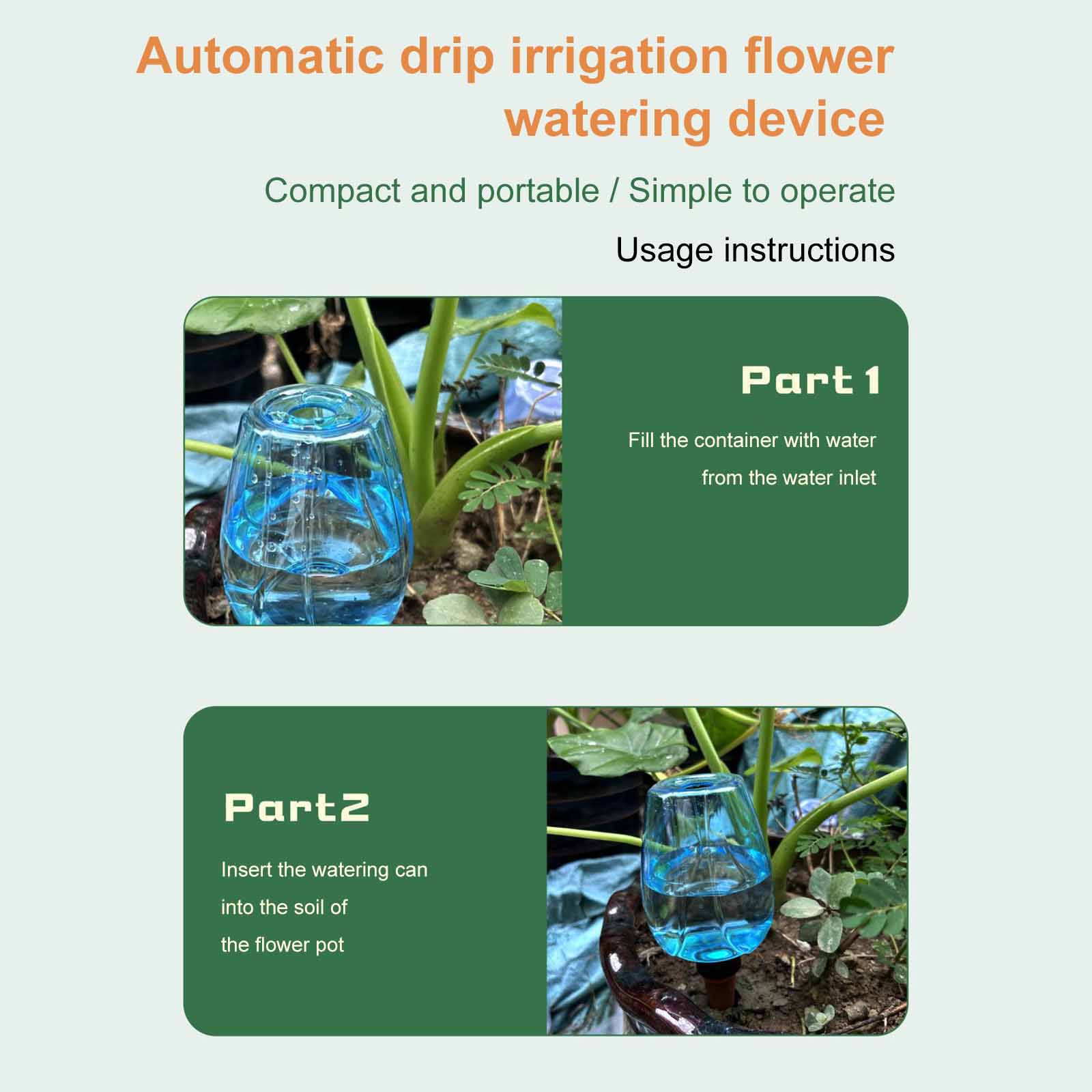 Automatic drip irrigation flower watering device

Compact and portable / Simple to operate

Usage instructions

Part 1

Fill the container with water from the water inlet

Part2

Insert the watering can into the soil of the flower pot